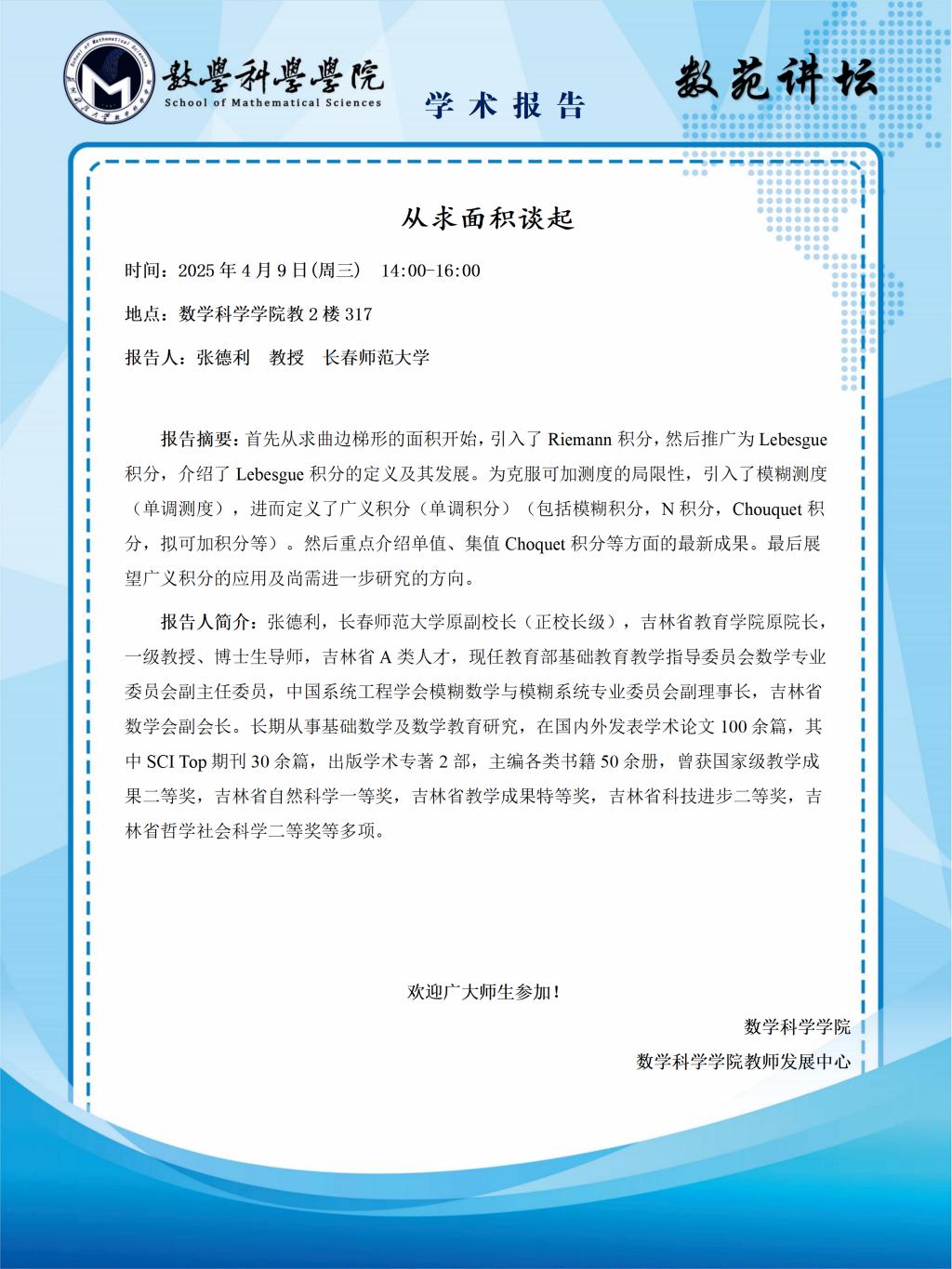 數學科學學院
School of Mathematical Sciences

学术报告

数苑讲坛

从求面积谈起

时间：2025 年 4 月 9 日(周三)　14:00-16:00

地点：数学科学学院教 2 楼 317

报告人：张德利　教授　长春师范大学

报告摘要：首先从求曲边梯形的面积开始，引入了 Riemann 积分，然后推广为 Lebesgue 积分，介绍了 Lebesgue 积分的定义及其发展。为克服可加测度的局限性，引入了模糊测度（单调测度），进而定义了广义积分（单调积分）（包括模糊积分，N 积分，Chouquet 积分，拟可加积分等）。然后重点介绍单值、集值 Choquet 积分等方面的最新成果。最后展望广义积分的应用及尚需进一步研究的方向。

报告人简介：张德利，长春师范大学原副校长（正校长级），吉林省教育学院原院长，一级教授、博士生导师，吉林省 A 类人才，现任教育部基础教育教学指导委员会数学专业委员会副主任委员，中国系统工程学会模糊数学与模糊系统专业委员会副理事长，吉林省数学会副会长。长期从事基础数学及数学教育研究，在国内外发表学术论文 100 余篇，其中 SCI Top 期刊 30 余篇，出版学术专著 2 部，主编各类书籍 50 余册，曾获国家级教学成果二等奖，吉林省自然科学一等奖，吉林省教学成果特等奖，吉林省科技进步二等奖，吉林省哲学社会科学二等奖等多项。

欢迎广大师生参加！

数学科学学院

数学科学学院教师发展中心